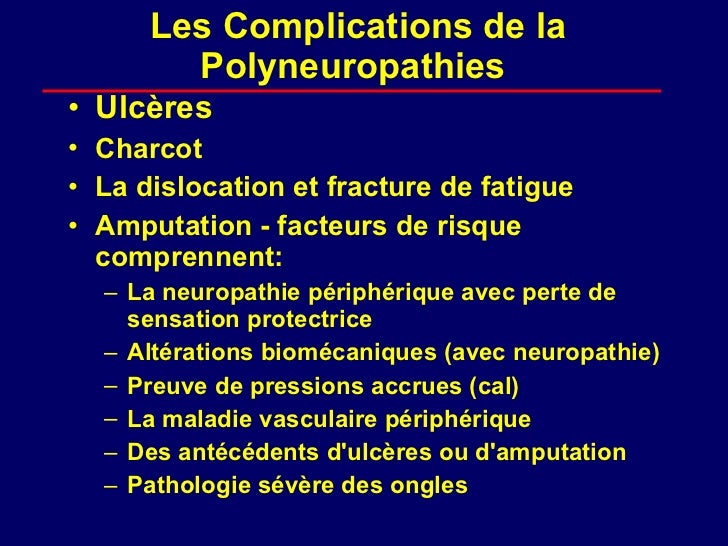 Les Complications de la Polyneuropathies

• Ulcères
• Charcot
• La dislocation et fracture de fatigue
• Amputation - facteurs de risque comprennent:
– La neuropathie périphérique avec perte de sensation protectrice
– Altérations biomécaniques (avec neuropathie)
– Preuve de pressions accrues (cal)
– La maladie vasculaire périphérique
– Des antécédents d'ulcères ou d'amputation
– Pathologie sévère des ongles